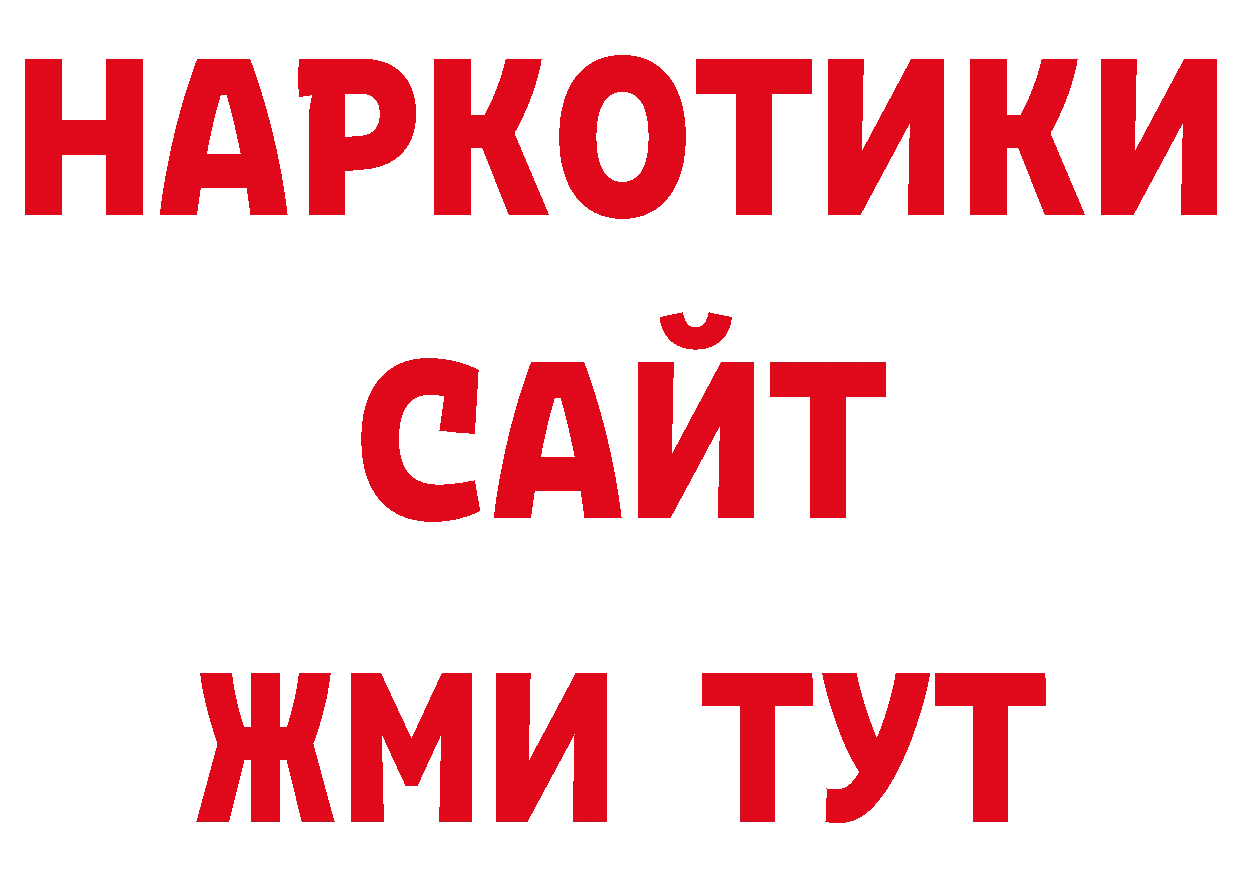 НАРКОТИКИ
САЙТ
ЖМИ ТУТ